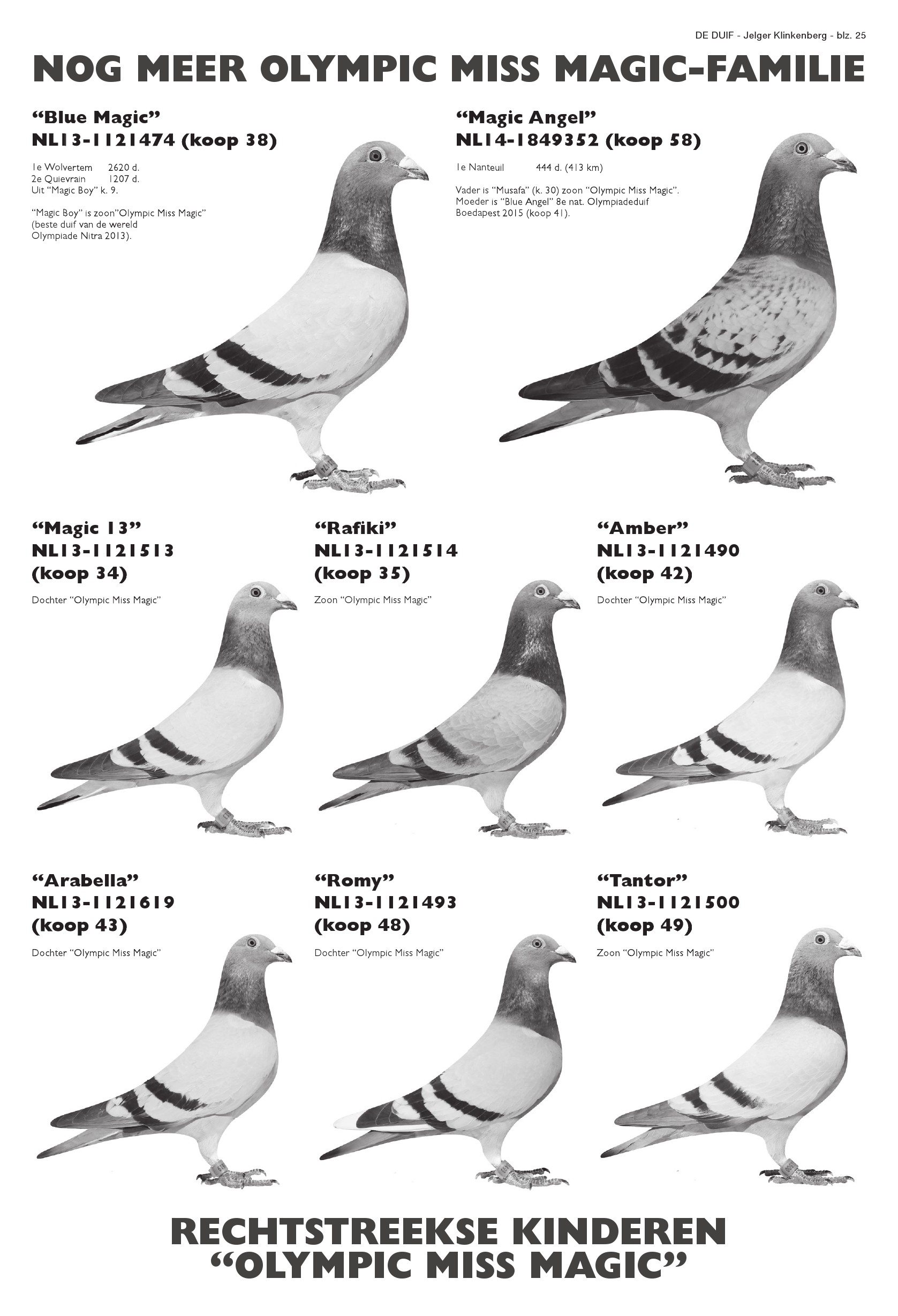 DE DUIF - Jelger Klinkenberg - blz. 25

NOG MEER OLYMPIC MISS MAGIC-FAMILIE

“Blue Magic”
NL13-1121474 (koop 38)

1e Wolvertem 2620 d.
2e Quievrain 1207 d.
Uit “Magic Boy” k. 9.

“Magic Boy” is zoon”Olympic Miss Magic” (beste duif van de wereld Olympiade Nitra 2013).

“Magic Angel”
NL14-1849352 (koop 58)

1e Nanteuil 444 d. (413 km)

Vader is “Musafa” (k. 30) zoon “Olympic Miss Magic”. Moeder is “Blue Angel” 8e nat. Olympiadeduif Boedapest 2015 (koop 41).

“Magic 13”
NL13-1121513
(koop 34)

Dochter “Olympic Miss Magic”

“Rafiki”
NL13-1121514
(koop 35)

Zoon “Olympic Miss Magic”

“Amber”
NL13-1121490
(koop 42)

Dochter “Olympic Miss Magic”

“Arabella”
NL13-1121619
(koop 43)

Dochter “Olympic Miss Magic”

“Romy”
NL13-1121493
(koop 48)

Dochter “Olympic Miss Magic”

“Tantor”
NL13-1121500
(koop 49)

Zoon “Olympic Miss Magic”

RECHTSTREEKSE KINDEREN
“OLYMPIC MISS MAGIC”